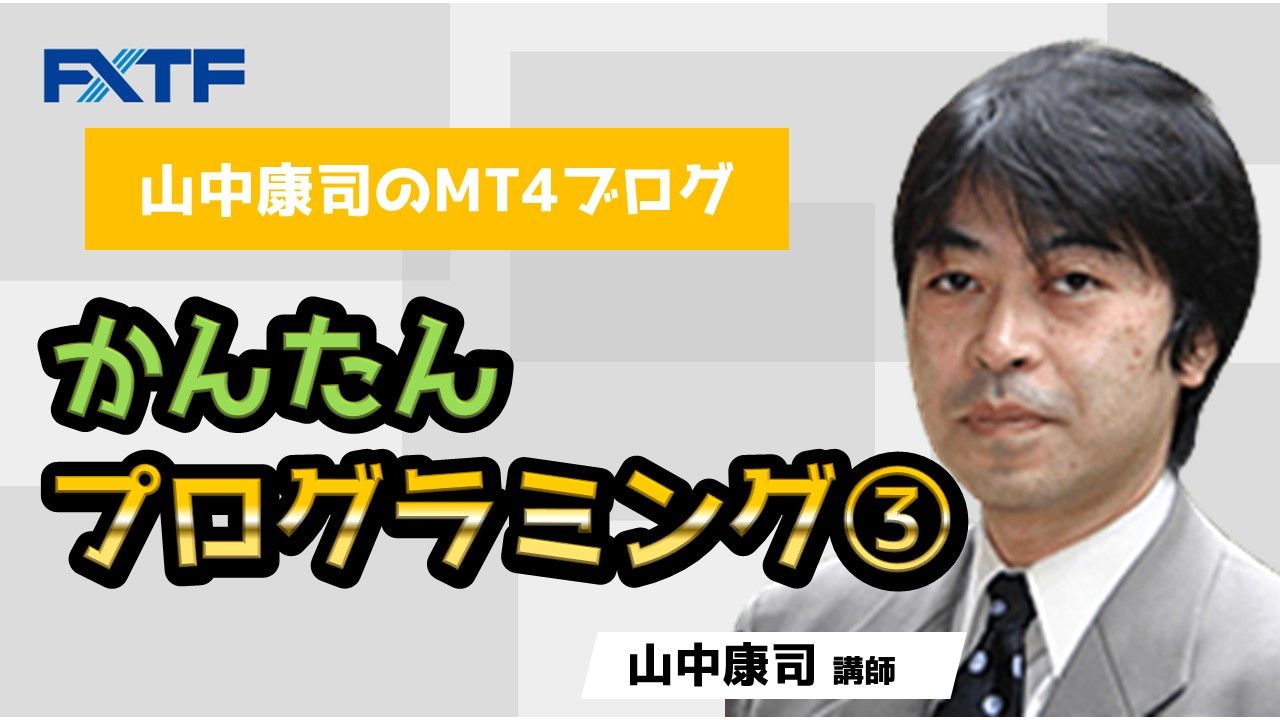 FXTF

山中康司のMT4ブログ

かんたん
プログラミング③

山中康司 講師